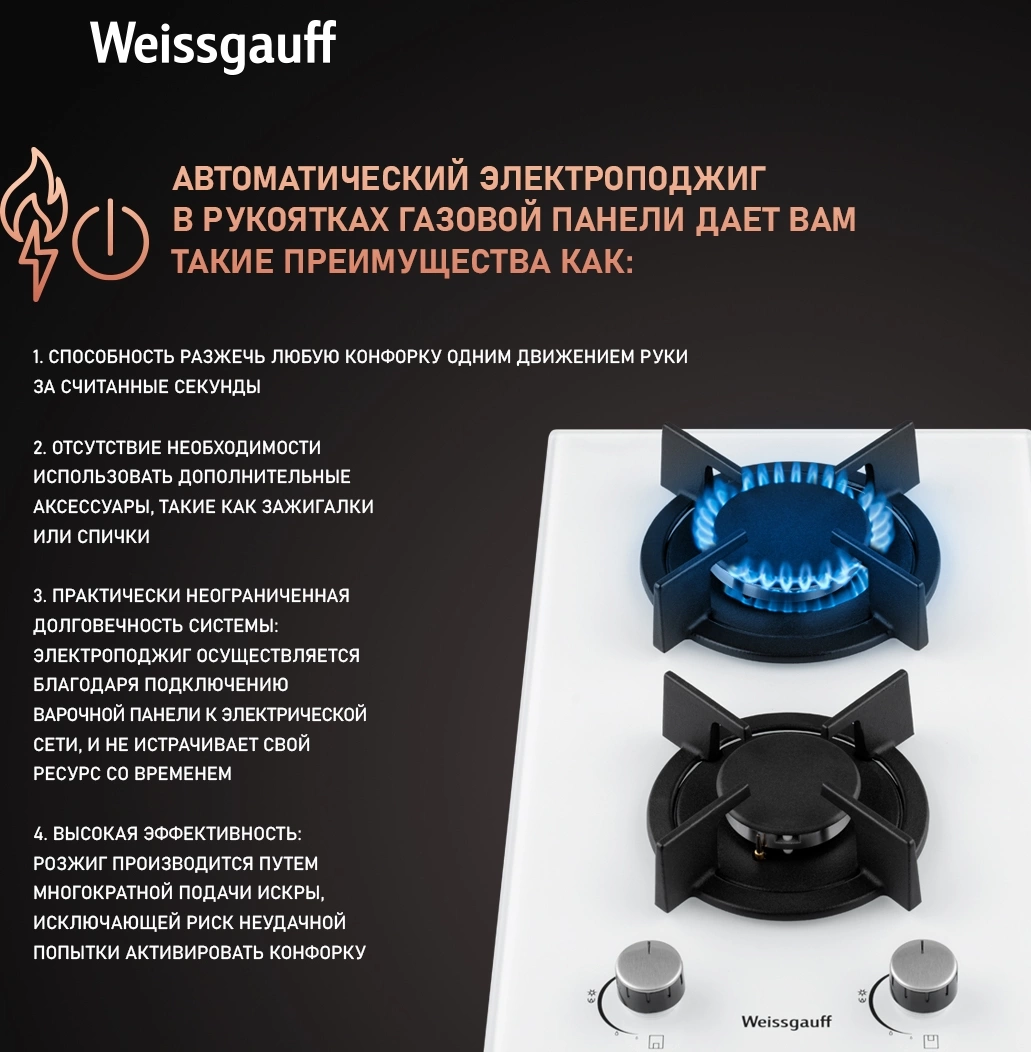 Weissgauff

АВТОМАТИЧЕСКИЙ ЭЛЕКТРОПОДЖИГ В РУКОЯТКАХ ГАЗОВОЙ ПАНЕЛИ ДАЕТ ВАМ ТАКИЕ ПРЕИМУЩЕСТВА КАК:

1. СПОСОБНОСТЬ РАЗЖЕЧЬ ЛЮБУЮ КОНФОРКУ ОДНИМ ДВИЖЕНИЕМ РУКИ ЗА СЧИТАННЫЕ СЕКУНДЫ

2. ОТСУТСТВИЕ НЕОБХОДИМОСТИ ИСПОЛЬЗОВАТЬ ДОПОЛНИТЕЛЬНЫЕ АКСЕССУАРЫ, ТАКИЕ КАК ЗАЖИГАЛКИ ИЛИ СПИЧКИ

3. ПРАКТИЧЕСКИ НЕОГРАНИЧЕННАЯ ДОЛГОВЕЧНОСТЬ СИСТЕМЫ: ЭЛЕКТРОПОДЖИГ ОСУЩЕСТВЛЯЕТСЯ БЛАГОДАРЯ ПОДКЛЮЧЕНИЮ ВАРОЧНОЙ ПАНЕЛИ К ЭЛЕКТРИЧЕСКОЙ СЕТИ, И НЕ ИСТРАЧИВАЕТ СВОЙ РЕСУРС СО ВРЕМЕНЕМ

4. ВЫСОКАЯ ЭФФЕКТИВНОСТЬ: РОЗЖИГ ПРОИЗВОДИТСЯ ПУТЕМ МНОГОКРАТНОЙ ПОДАЧИ ИСКРЫ, ИСКЛЮЧАЮЩЕЙ РИСК НЕУДАЧНОЙ ПОПЫТКИ АКТИВИРОВАТЬ КОНФОРКУ

Weissgauff